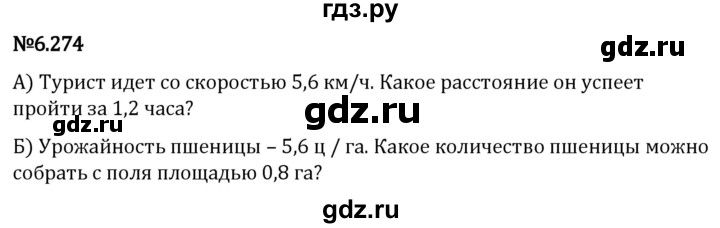 гдз.ру

№6.274

gdz.ru

А) Турист идет со скоростью 5,6 км/ч. Какое расстояние он успеет пройти за 1,2 часа?

gdz.ru

gdz.ru

Б) Урожайность пшеницы – 5,6 ц / га. Какое количество пшеницы можно собрать с поля площадью 0,8 га?

gdz.ru